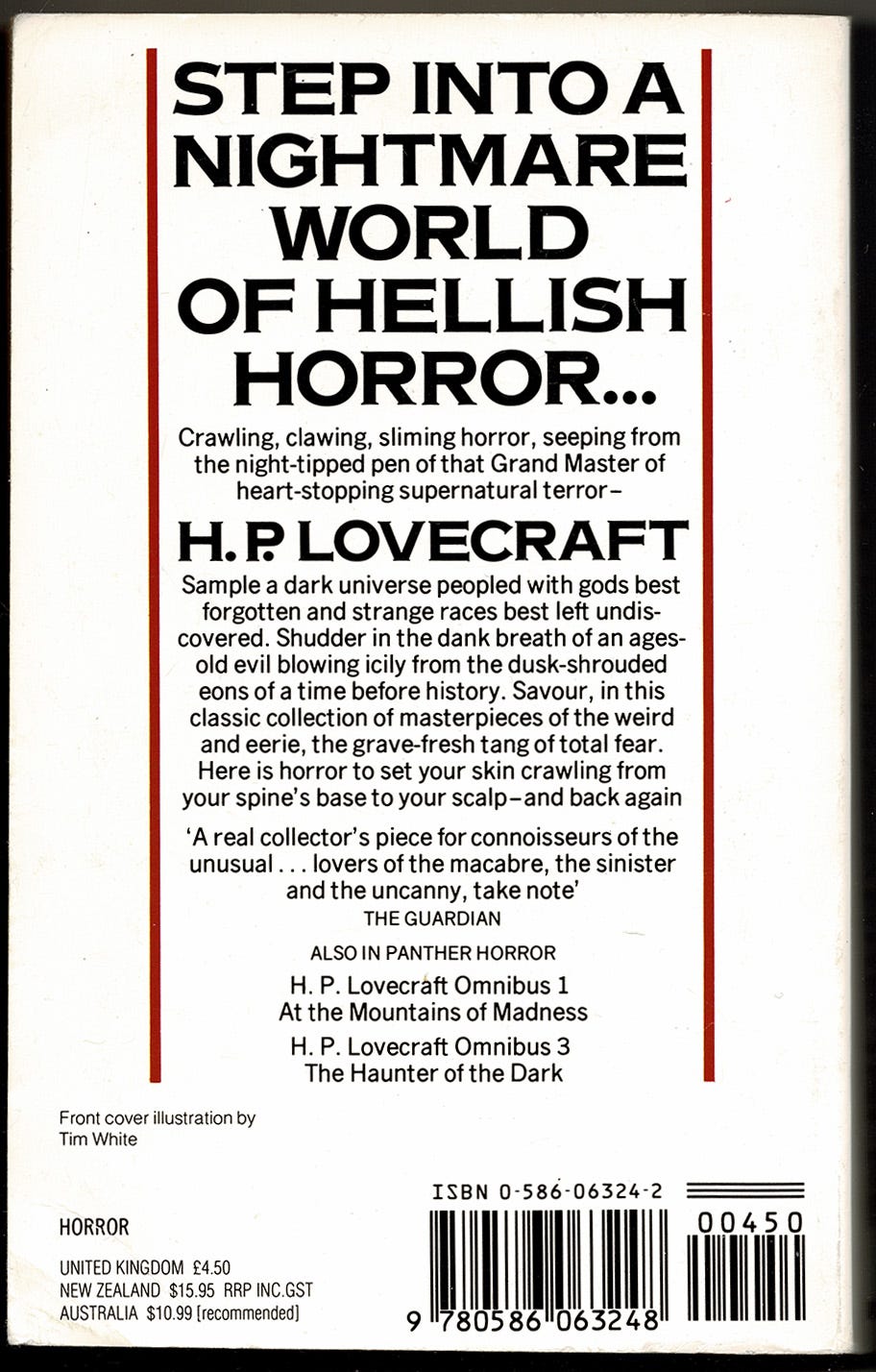 STEP INTO A NIGHTMARE WORLD OF HELLISH HORROR...

Crawling, clawing, sliming horror, seeping from the night-tipped pen of that Grand Master of heart-stopping supernatural terror–

H. P. LOVECRAFT

Sample a dark universe peopled with gods best forgotten and strange races best left undiscovered. Shudder in the dank breath of an ages-old evil blowing icily from the dusk-shrouded eons of a time before history. Savour, in this classic collection of masterpieces of the weird and eerie, the grave-fresh tang of total fear. Here is horror to set your skin crawling from your spine's base to your scalp–and back again

'A real collector's piece for connoisseurs of the unusual . . . lovers of the macabre, the sinister and the uncanny, take note'
THE GUARDIAN

ALSO IN PANTHER HORROR

H. P. Lovecraft Omnibus 1
At the Mountains of Madness

H. P. Lovecraft Omnibus 3
The Haunter of the Dark

Front cover illustration by Tim White

HORROR

UNITED KINGDOM £4.50
NEW ZEALAND $15.95 RRP INC.GST
AUSTRALIA $10.99 [recommended]

ISBN 0-586-06324-2

00450

9 780586 063248